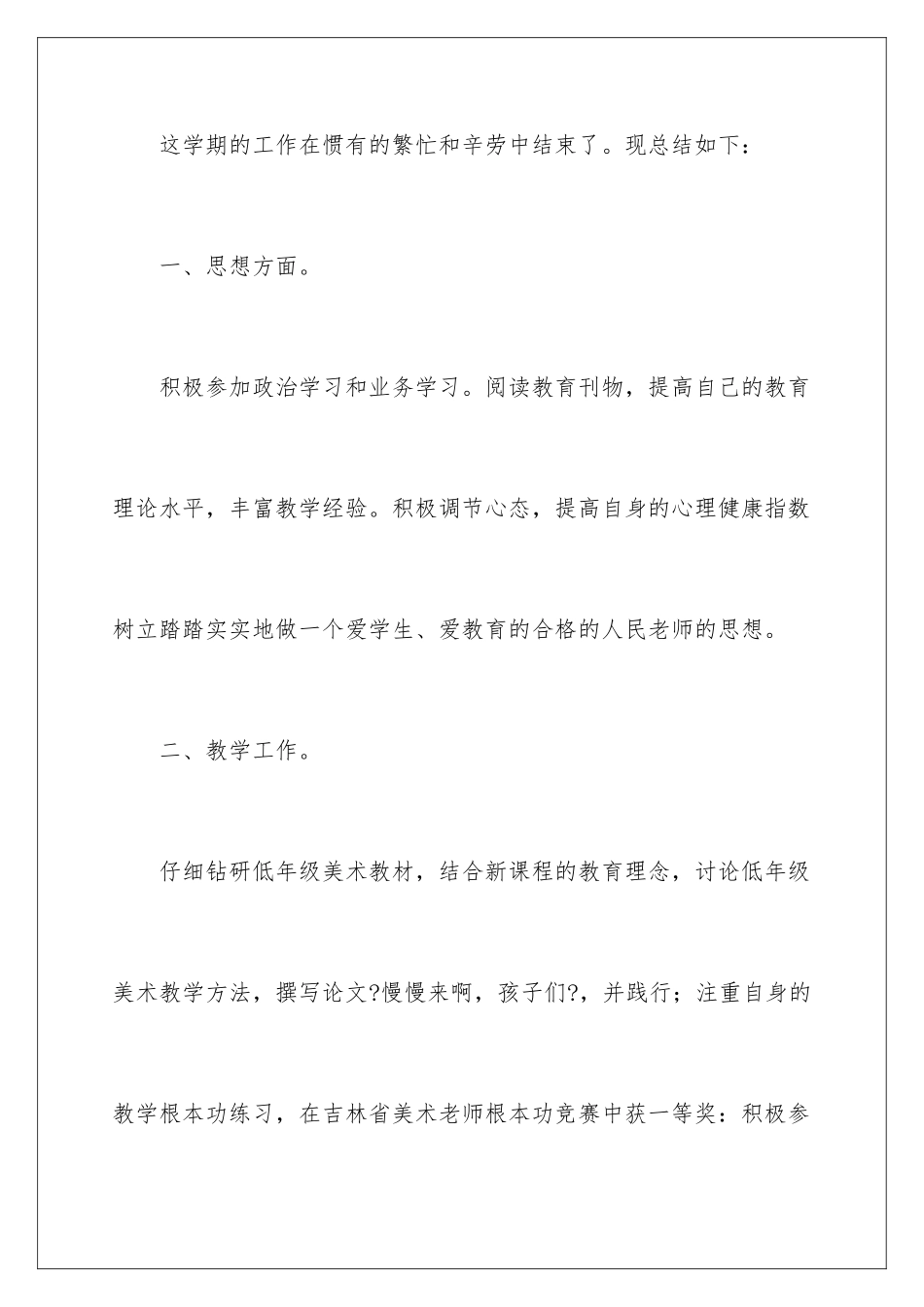 这学期的工作在惯有的繁忙和辛劳中结束了。现总结如下：

一、思想方面。

积极参加政治学习和业务学习。阅读教育刊物，提高自己的教育理论水平，丰富教学经验。积极调节心态，提高自身的心理健康指数树立踏踏实实地做一个爱学生、爱教育的合格的人民老师的思想。

二、教学工作。

仔细钻研低年级美术教材，结合新课程的教育理念，讨论低年级美术教学方法，撰写论文?慢慢来啊，孩子们?，并践行；注重自身的教学根本功练习，在吉林省美术老师根本功竞赛中获一等奖：积极参